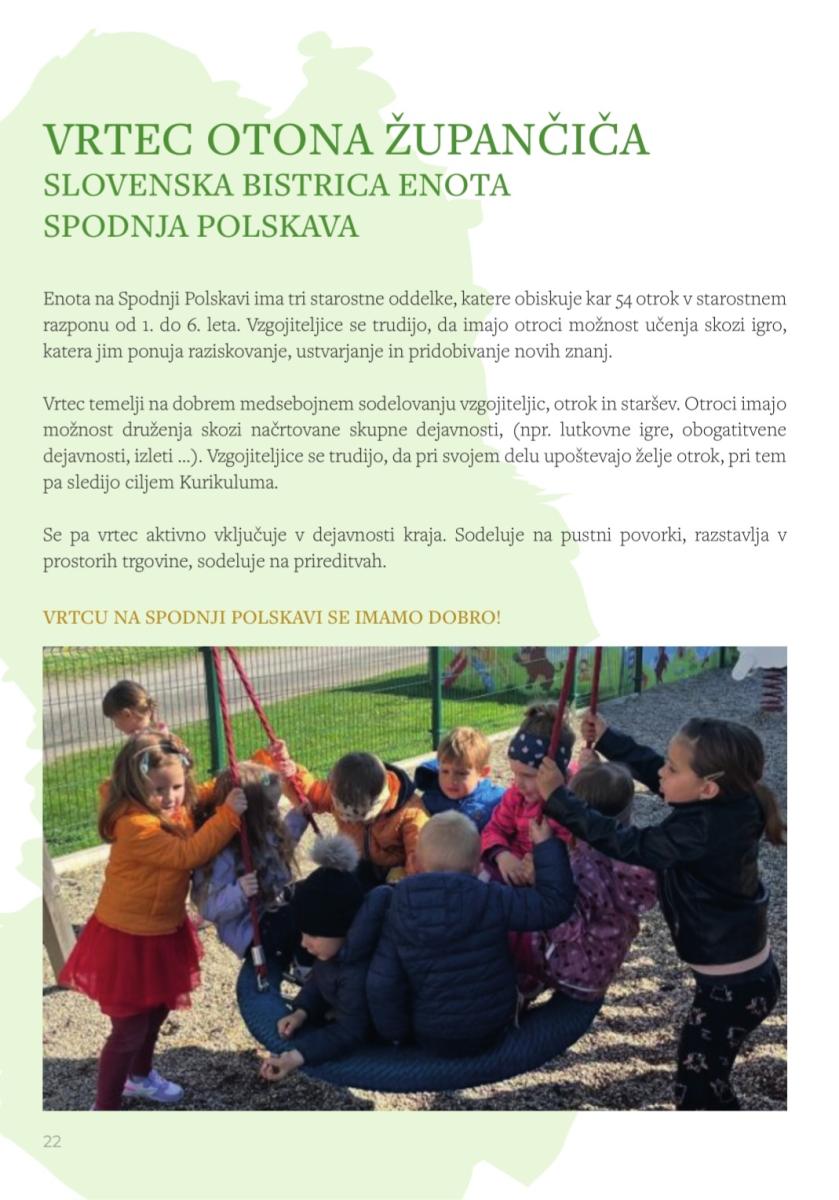 VRTEC OTONA ŽUPANČIČA
SLOVENSKA BISTRICA ENOTA
SPODNJA POLSKAVA

Enota na Spodnji Polskavi ima tri starostne oddelke, katere obiskuje kar 54 otrok v starostnem razponu od 1. do 6. leta. Vzgojiteljice se trudijo, da imajo otroci možnost učenja skozi igro, katera jim ponuja raziskovanje, ustvarjanje in pridobivanje novih znanj.

Vrtec temelji na dobrem medsebojnem sodelovanju vzgojiteljic, otrok in staršev. Otroci imajo možnost druženja skozi načrtovane skupne dejavnosti, (npr. lutkovne igre, obogatitvene dejavnosti, izleti ...). Vzgojiteljice se trudijo, da pri svojem delu upoštevajo želje otrok, pri tem pa sledijo ciljem Kurikuluma.

Se pa vrtec aktivno vključuje v dejavnosti kraja. Sodeluje na pustni povorki, razstavlja v prostorih trgovine, sodeluje na prireditvah.

VRTCU NA SPODNJI POLSKAVI SE IMAMO DOBRO!

22